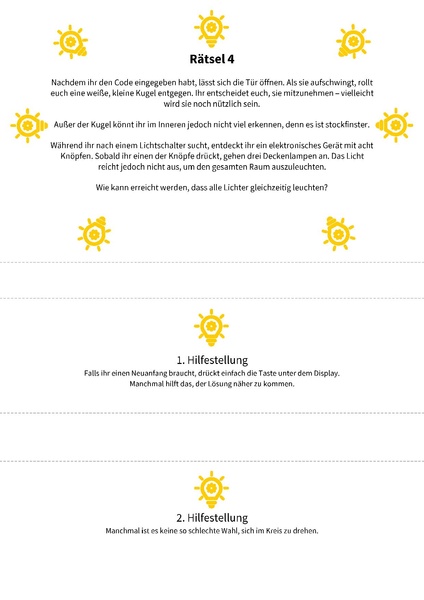 Rätsel 4

Nachdem ihr den Code eingegeben habt, lässt sich die Tür öffnen. Als sie aufschwingt, rollt euch eine weiße, kleine Kugel entgegen. Ihr entscheidet euch, sie mitzunehmen – vielleicht wird sie noch nützlich sein.

Außer der Kugel könnt ihr im Inneren jedoch nicht viel erkennen, denn es ist stockfinster.

Während ihr nach einem Lichtschalter sucht, entdeckt ihr ein elektronisches Gerät mit acht Knöpfen. Sobald ihr einen der Knöpfe drückt, gehen drei Deckenlampen an. Das Licht reicht jedoch nicht aus, um den gesamten Raum auszuleuchten.

Wie kann erreicht werden, dass alle Lichter gleichzeitig leuchten?

1. Hilfestellung
Falls ihr einen Neuanfang braucht, drückt einfach die Taste unter dem Display. Manchmal hilft das, der Lösung näher zu kommen.

2. Hilfestellung
Manchmal ist es keine so schlechte Wahl, sich im Kreis zu drehen.